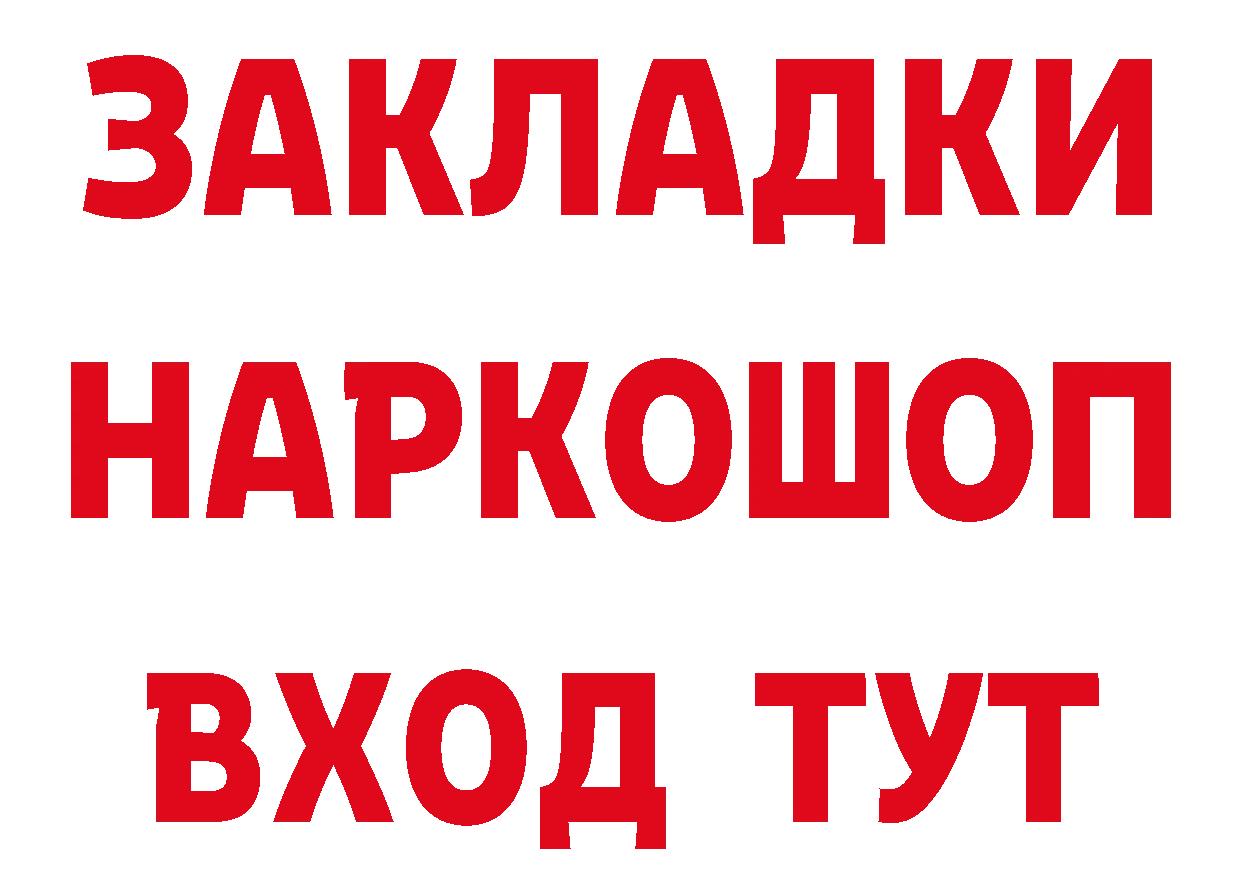 ЗАКЛАДКИ
НАРКОШОП
ВХОД ТУТ